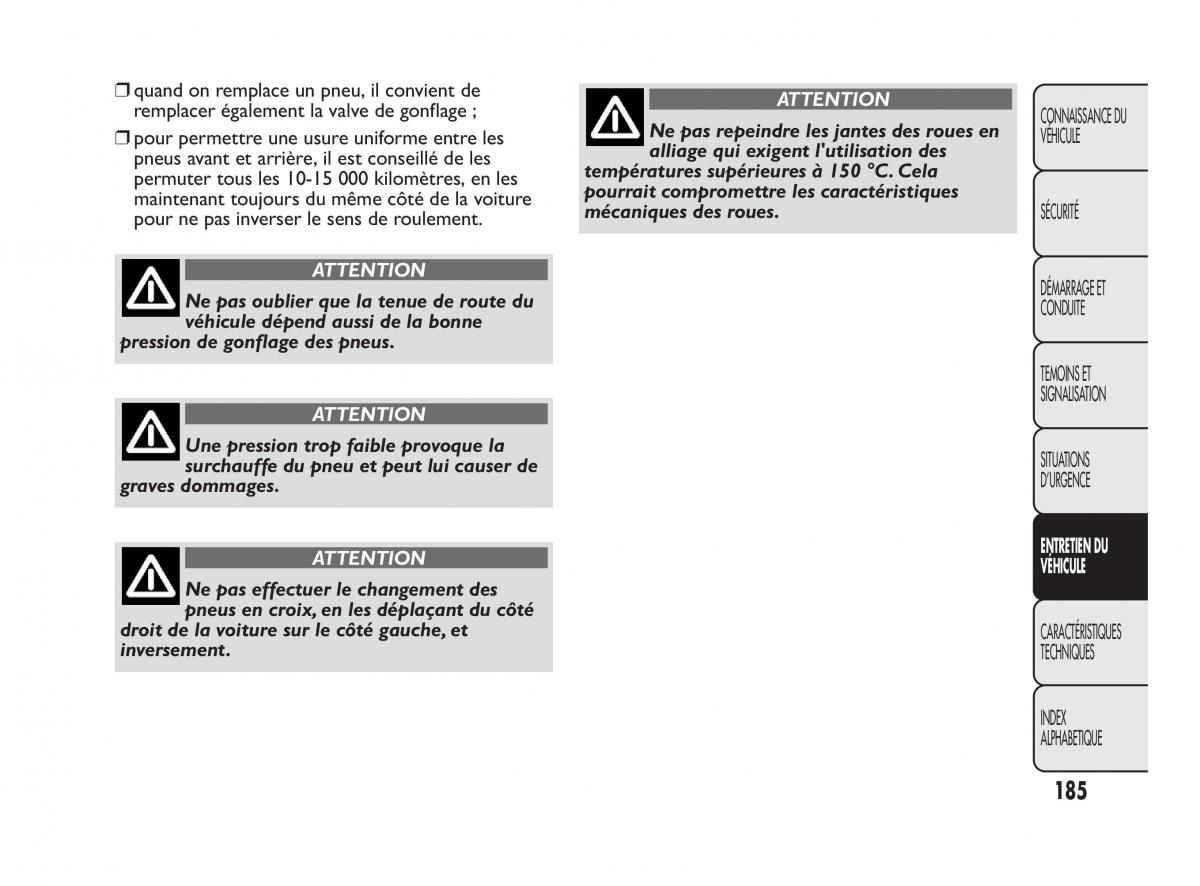 ❒ quand on remplace un pneu, il convient de remplacer également la valve de gonflage ;

❒ pour permettre une usure uniforme entre les pneus avant et arrière, il est conseillé de les permuter tous les 10-15 000 kilomètres, en les maintenant toujours du même côté de la voiture pour ne pas inverser le sens de roulement.

ATTENTION

Ne pas oublier que la tenue de route du véhicule dépend aussi de la bonne pression de gonflage des pneus.

ATTENTION

Une pression trop faible provoque la surchauffe du pneu et peut lui causer de graves dommages.

ATTENTION

Ne pas effectuer le changement des pneus en croix, en les déplaçant du côté droit de la voiture sur le côté gauche, et inversement.

ATTENTION

Ne pas repeindre les jantes des roues en alliage qui exigent l'utilisation des températures supérieures à 150 °C. Cela pourrait compromettre les caractéristiques mécaniques des roues.

CONNAISSANCE DU VÉHICULE

SÉCURITÉ

DÉMARRAGE ET CONDUITE

TEMOINS ET SIGNALISATION

SITUATIONS D'URGENCE

ENTRETIEN DU VÉHICULE

CARACTÉRISTIQUES TECHNIQUES

INDEX ALPHABETIQUE

185